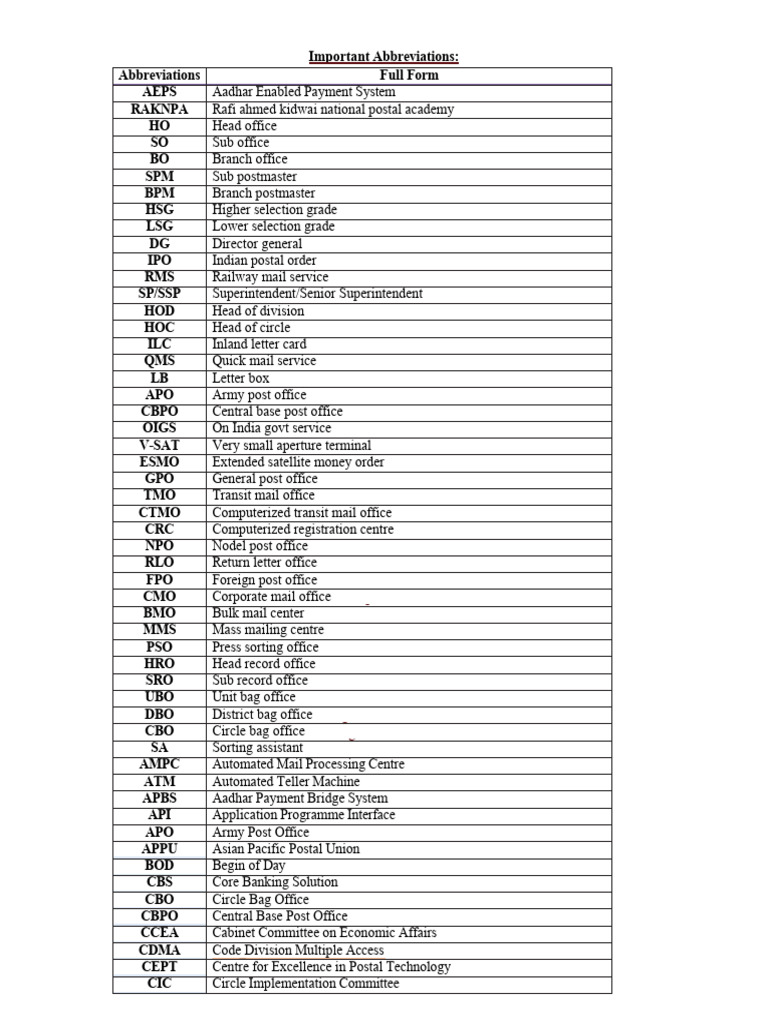 Important Abbreviations:

| Abbreviations | Full Form |
|---|---|
| AEPS | Aadhar Enabled Payment System |
| RAKNPA | Rafi ahmed kidwai national postal academy |
| HO | Head office |
| SO | Sub office |
| BO | Branch office |
| SPM | Sub postmaster |
| BPM | Branch postmaster |
| HSG | Higher selection grade |
| LSG | Lower selection grade |
| DG | Director general |
| IPO | Indian postal order |
| RMS | Railway mail service |
| SP/SSP | Superintendent/Senior Superintendent |
| HOD | Head of division |
| HOC | Head of circle |
| ILC | Inland letter card |
| QMS | Quick mail service |
| LB | Letter box |
| APO | Army post office |
| CBPO | Central base post office |
| OIGS | On India govt service |
| V-SAT | Very small aperture terminal |
| ESMO | Extended satellite money order |
| GPO | General post office |
| TMO | Transit mail office |
| CTMO | Computerized transit mail office |
| CRC | Computerized registration centre |
| NPO | Nodel post office |
| RLO | Return letter office |
| FPO | Foreign post office |
| CMO | Corporate mail office |
| BMO | Bulk mail center |
| MMS | Mass mailing centre |
| PSO | Press sorting office |
| HRO | Head record office |
| SRO | Sub record office |
| UBO | Unit bag office |
| DBO | District bag office |
| CBO | Circle bag office |
| SA | Sorting assistant |
| AMPC | Automated Mail Processing Centre |
| ATM | Automated Teller Machine |
| APBS | Aadhar Payment Bridge System |
| API | Application Programme Interface |
| APO | Army Post Office |
| APPU | Asian Pacific Postal Union |
| BOD | Begin of Day |
| CBS | Core Banking Solution |
| CBO | Circle Bag Office |
| CBPO | Central Base Post Office |
| CCEA | Cabinet Committee on Economic Affairs |
| CDMA | Code Division Multiple Access |
| CEPT | Centre for Excellence in Postal Technology |
| CIC | Circle Implementation Committee |